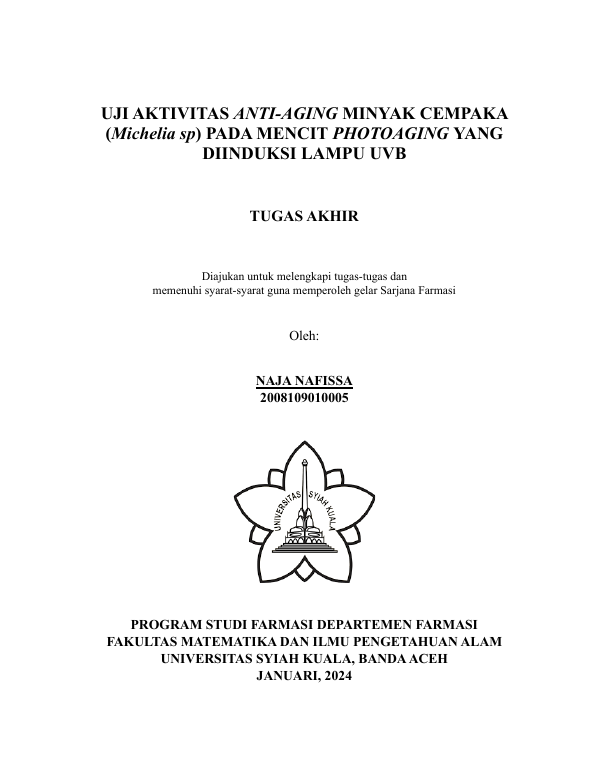 UJI AKTIVITAS ANTI-AGING MINYAK CEMPAKA (Michelia sp) PADA MENCIT PHOTOAGING YANG DIINDUKSI LAMPU UVB

TUGAS AKHIR

Diajukan untuk melengkapi tugas-tugas dan memenuhi syarat-syarat guna memperoleh gelar Sarjana Farmasi

Oleh:

NAJA NAFISSA
2008109010005

UNIVERSITAS SYIAH KUALA

PROGRAM STUDI FARMASI DEPARTEMEN FARMASI
FAKULTAS MATEMATIKA DAN ILMU PENGETAHUAN ALAM
UNIVERSITAS SYIAH KUALA, BANDA ACEH
JANUARI, 2024